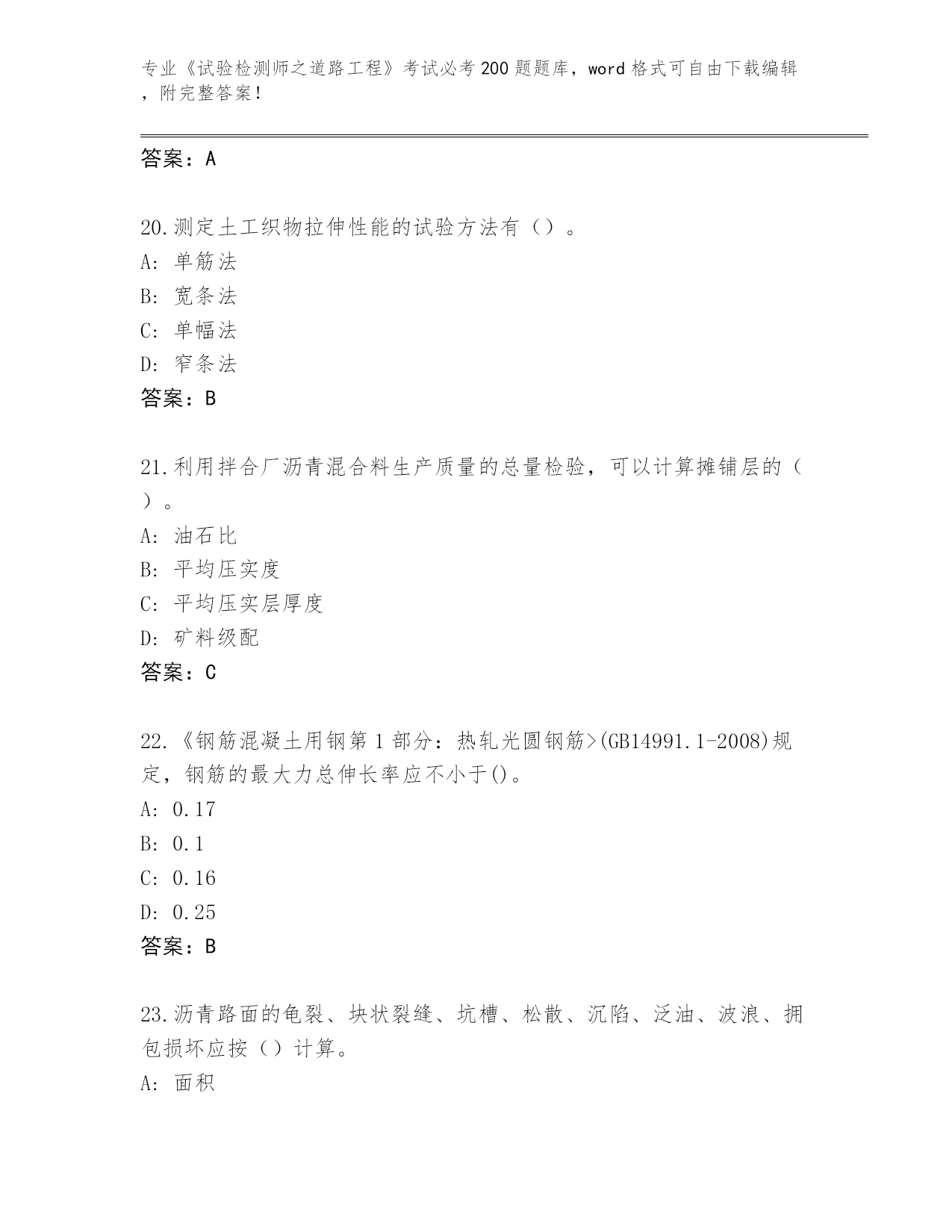 专业《试验检测师之道路工程》考试必考200题题库，word格式可自由下载编辑，附完整答案！

答案：A

20.测定土工织物拉伸性能的试验方法有（）。
A: 单筋法
B: 宽条法
C: 单幅法
D: 窄条法
答案：B

21.利用拌合厂沥青混合料生产质量的总量检验，可以计算摊铺层的（）。
A: 油石比
B: 平均压实度
C: 平均压实层厚度
D: 矿料级配
答案：C

22.《钢筋混凝土用钢第1部分：热轧光圆钢筋>(GB14991.1-2008)规定，钢筋的最大力总伸长率应不小于()。
A: 0.17
B: 0.1
C: 0.16
D: 0.25
答案：B

23.沥青路面的龟裂、块状裂缝、坑槽、松散、沉陷、泛油、波浪、拥包损坏应按（）计算。
A: 面积